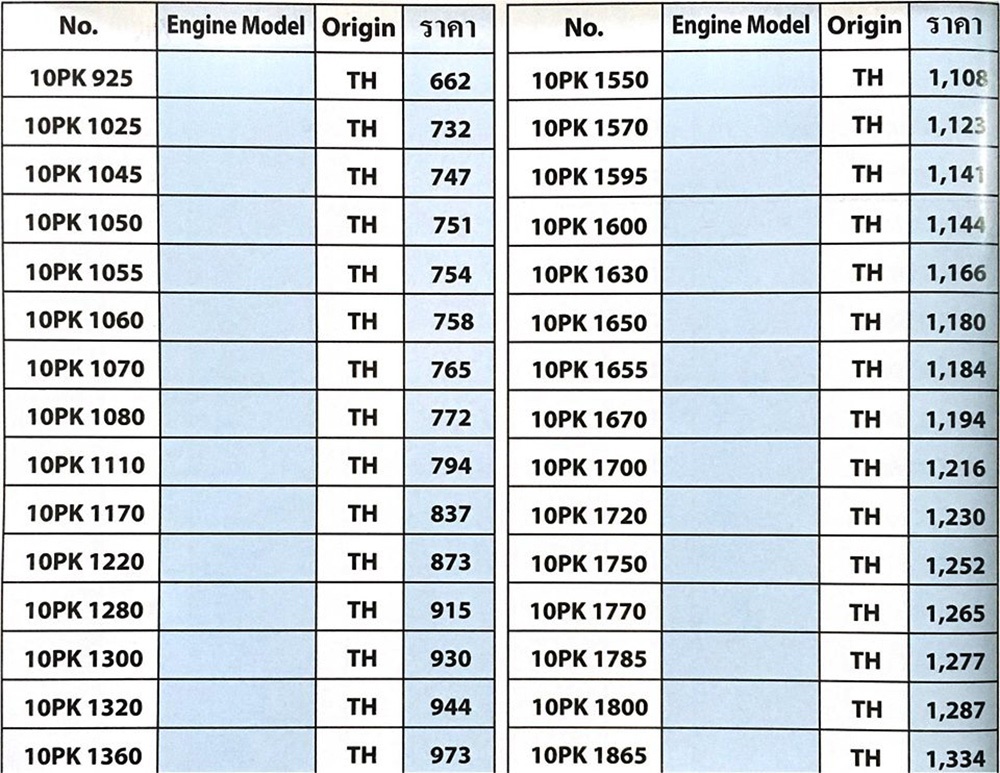 | No. | Engine Model | Origin | ราคา |
|---|---|---|---|
| 10PK 925 | | TH | 662 |
| 10PK 1025 | | TH | 732 |
| 10PK 1045 | | TH | 747 |
| 10PK 1050 | | TH | 751 |
| 10PK 1055 | | TH | 754 |
| 10PK 1060 | | TH | 758 |
| 10PK 1070 | | TH | 765 |
| 10PK 1080 | | TH | 772 |
| 10PK 1110 | | TH | 794 |
| 10PK 1170 | | TH | 837 |
| 10PK 1220 | | TH | 873 |
| 10PK 1280 | | TH | 915 |
| 10PK 1300 | | TH | 930 |
| 10PK 1320 | | TH | 944 |
| 10PK 1360 | | TH | 973 |

| No. | Engine Model | Origin | ราคา |
|---|---|---|---|
| 10PK 1550 | | TH | 1,108 |
| 10PK 1570 | | TH | 1,123 |
| 10PK 1595 | | TH | 1,141 |
| 10PK 1600 | | TH | 1,144 |
| 10PK 1630 | | TH | 1,166 |
| 10PK 1650 | | TH | 1,180 |
| 10PK 1655 | | TH | 1,184 |
| 10PK 1670 | | TH | 1,194 |
| 10PK 1700 | | TH | 1,216 |
| 10PK 1720 | | TH | 1,230 |
| 10PK 1750 | | TH | 1,252 |
| 10PK 1770 | | TH | 1,265 |
| 10PK 1785 | | TH | 1,277 |
| 10PK 1800 | | TH | 1,287 |
| 10PK 1865 | | TH | 1,334 |